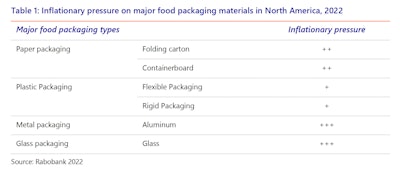 Table 1: Inflationary pressure on major food packaging materials in North America, 2022

| Major food packaging types | | Inflationary pressure |
|---|---|---|
| Paper packaging | Folding carton | ++ |
| | Containerboard | ++ |
| Plastic Packaging | Flexible Packaging | + |
| | Rigid Packaging | + |
| Metal packaging | Aluminum | +++ |
| Glass packaging | Glass | +++ |

Source: Rabobank 2022